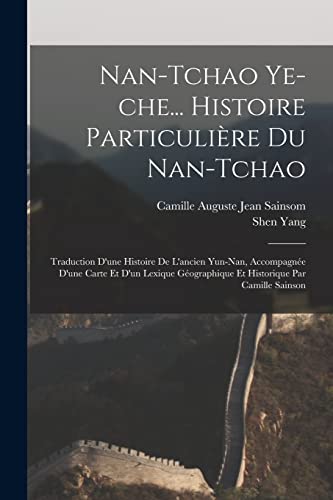 Nan-Tchao Ye-che... Histoire Particulière Du Nan-Tchao

Camille Auguste Jean Sainsom
Shen Yang

Traduction D'une Histoire De L'ancien Yun-Nan, Accompagnée D'une Carte Et D'un Lexique Géographique Et Historique Par Camille Sainson